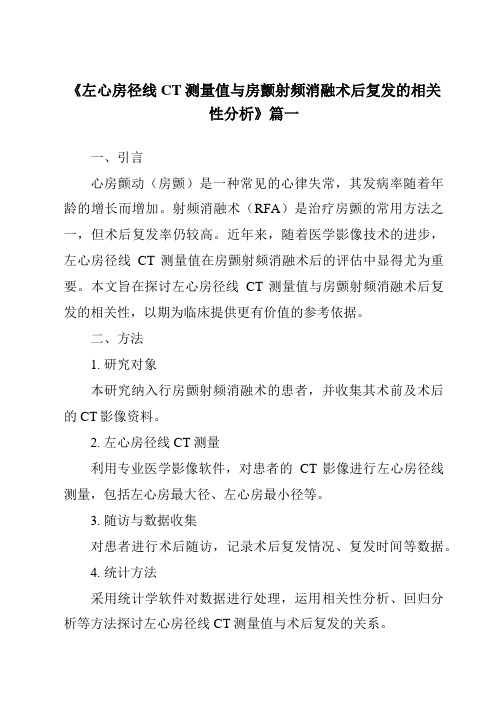 《左心房径线 CT 测量值与房颤射频消融术后复发的相关性分析》篇一

一、引言

心房颤动（房颤）是一种常见的心律失常，其发病率随着年龄的增长而增加。射频消融术（RFA）是治疗房颤的常用方法之一，但术后复发率仍较高。近年来，随着医学影像技术的进步，左心房径线 CT 测量值在房颤射频消融术后的评估中显得尤为重要。本文旨在探讨左心房径线 CT 测量值与房颤射频消融术后复发的相关性，以期为临床提供更有价值的参考依据。

二、方法

1. 研究对象

本研究纳入行房颤射频消融术的患者，并收集其术前及术后的 CT 影像资料。

2. 左心房径线 CT 测量

利用专业医学影像软件，对患者的 CT 影像进行左心房径线测量，包括左心房最大径、左心房最小径等。

3. 随访与数据收集

对患者进行术后随访，记录术后复发情况、复发时间等数据。

4. 统计方法

采用统计学软件对数据进行处理，运用相关性分析、回归分析等方法探讨左心房径线 CT 测量值与术后复发的关系。